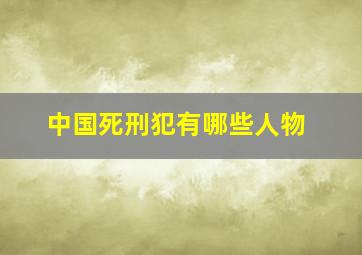 中国死刑犯有哪些人物